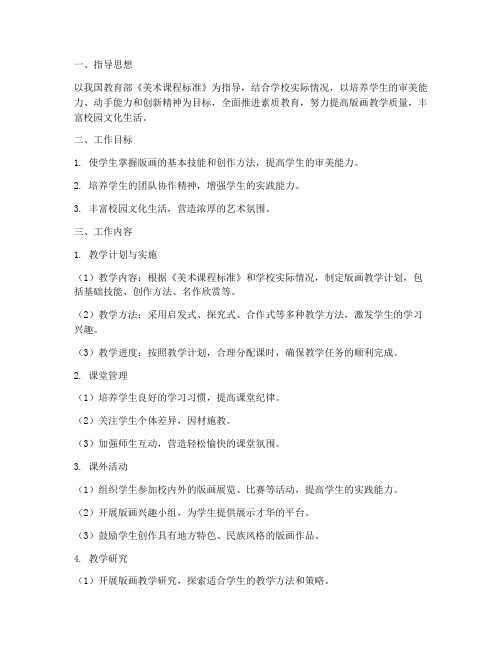 一、指导思想

以我国教育部《美术课程标准》为指导，结合学校实际情况，以培养学生的审美能力、动手能力和创新精神为目标，全面推进素质教育，努力提高版画教学质量，丰富校园文化生活。

二、工作目标

1. 使学生掌握版画的基本技能和创作方法，提高学生的审美能力。

2. 培养学生的团队协作精神，增强学生的实践能力。

3. 丰富校园文化生活，营造浓厚的艺术氛围。

三、工作内容

1. 教学计划与实施

（1）教学内容：根据《美术课程标准》和学校实际情况，制定版画教学计划，包括基础技能、创作方法、名作欣赏等。

（2）教学方法：采用启发式、探究式、合作式等多种教学方法，激发学生的学习兴趣。

（3）教学进度：按照教学计划，合理分配课时，确保教学任务的顺利完成。

2. 课堂管理

（1）培养学生良好的学习习惯，提高课堂纪律。

（2）关注学生个体差异，因材施教。

（3）加强师生互动，营造轻松愉快的课堂氛围。

3. 课外活动

（1）组织学生参加校内外的版画展览、比赛等活动，提高学生的实践能力。

（2）开展版画兴趣小组，为学生提供展示才华的平台。

（3）鼓励学生创作具有地方特色、民族风格的版画作品。

4. 教学研究

（1）开展版画教学研究，探索适合学生的教学方法和策略。